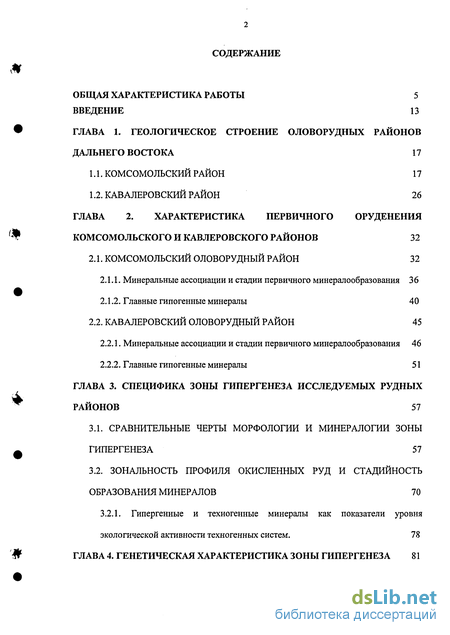 2

СОДЕРЖАНИЕ

ОБЩАЯ ХАРАКТЕРИСТИКА РАБОТЫ 5

ВВЕДЕНИЕ 13

ГЛАВА 1. ГЕОЛОГИЧЕСКОЕ СТРОЕНИЕ ОЛОВОРУДНЫХ РАЙОНОВ ДАЛЬНЕГО ВОСТОКА 17

1.1. КОМСОМОЛЬСКИЙ РАЙОН 17

1.2. КАВАЛЕРОВСКИЙ РАЙОН 26

ГЛАВА 2. ХАРАКТЕРИСТИКА ПЕРВИЧНОГО ОРУДЕНЕНИЯ КОМСОМОЛЬСКОГО И КАВЛЕРОВСКОГО РАЙОНОВ 32

2.1. КОМСОМОЛЬСКИЙ ОЛОВОРУДНЫЙ РАЙОН 32

2.1.1. Минеральные ассоциации и стадии первичного минералообразования 36

2.1.2. Главные гипогенные минералы 40

2.2. КАВАЛЕРОВСКИЙ ОЛОВОРУДНЫЙ РАЙОН 45

2.2.1. Минеральные ассоциации и стадии первичного минералообразования 46

2.2.2. Главные гипогенные минералы 51

ГЛАВА 3. СПЕЦИФИКА ЗОНЫ ГИПЕРГЕНЕЗА ИССЛЕДУЕМЫХ РУДНЫХ РАЙОНОВ 57

3.1. СРАВНИТЕЛЬНЫЕ ЧЕРТЫ МОРФОЛОГИИ И МИНЕРАЛОГИИ ЗОНЫ ГИПЕРГЕНЕЗА 57

3.2. ЗОНАЛЬНОСТЬ ПРОФИЛЯ ОКИСЛЕННЫХ РУД И СТАДИЙНОСТЬ ОБРАЗОВАНИЯ МИНЕРАЛОВ 70

3.2.1. Гипергенные и техногенные минералы как показатели уровня экологической активности техногенных систем. 78

ГЛАВА 4. ГЕНЕТИЧЕСКАЯ ХАРАКТЕРИСТИКА ЗОНЫ ГИПЕРГЕНЕЗА 81

dsLib.net
библиотека диссертаций